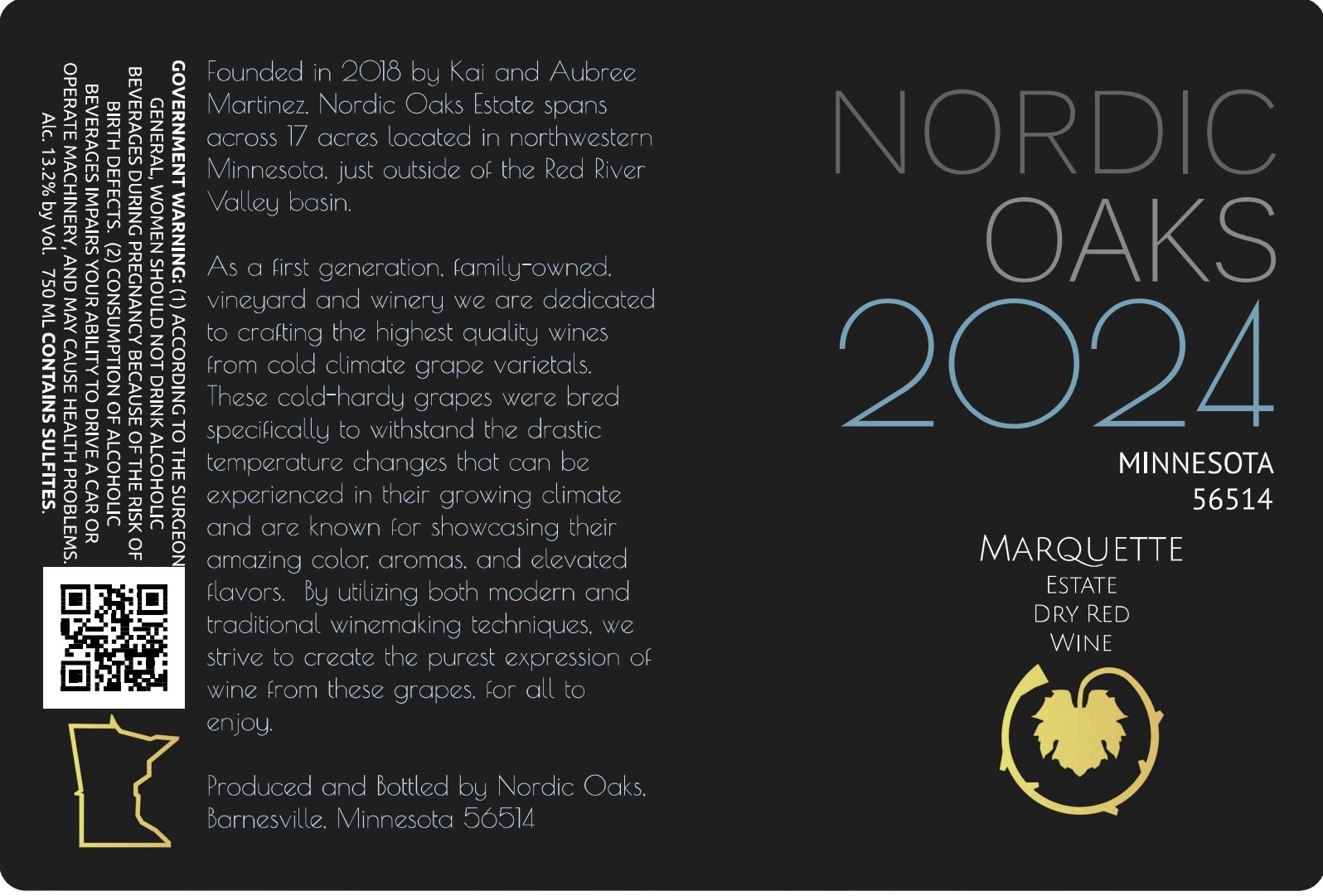 GOVERNMENT WARNING: (1) ACCORDING TO THE SURGEON GENERAL, WOMEN SHOULD NOT DRINK ALCOHOLIC BEVERAGES DURING PREGNANCY BECAUSE OF THE RISK OF BIRTH DEFECTS. (2) CONSUMPTION OF ALCOHOLIC BEVERAGES IMPAIRS YOUR ABILITY TO DRIVE A CAR OR OPERATE MACHINERY, AND MAY CAUSE HEALTH PROBLEMS. Alc. 13.2% by Vol. 750 ML CONTAINS SULFITES.

Founded in 2018 by Kai and Aubree Martinez, Nordic Oaks Estate spans across 17 acres located in northwestern Minnesota, just outside of the Red River Valley basin.

As a first generation, family-owned, vineyard and winery we are dedicated to crafting the highest quality wines from cold climate grape varietals. These cold-hardy grapes were bred specifically to withstand the drastic temperature changes that can be experienced in their growing climate and are known for showcasing their amazing color, aromas, and elevated flavors. By utilizing both modern and traditional winemaking techniques, we strive to create the purest expression of wine from these grapes, for all to enjoy.

Produced and Bottled by Nordic Oaks, Barnesville, Minnesota 56514

NORDIC
OAKS
2024

MINNESOTA
56514

MARQUETTE
ESTATE
DRY RED
WINE